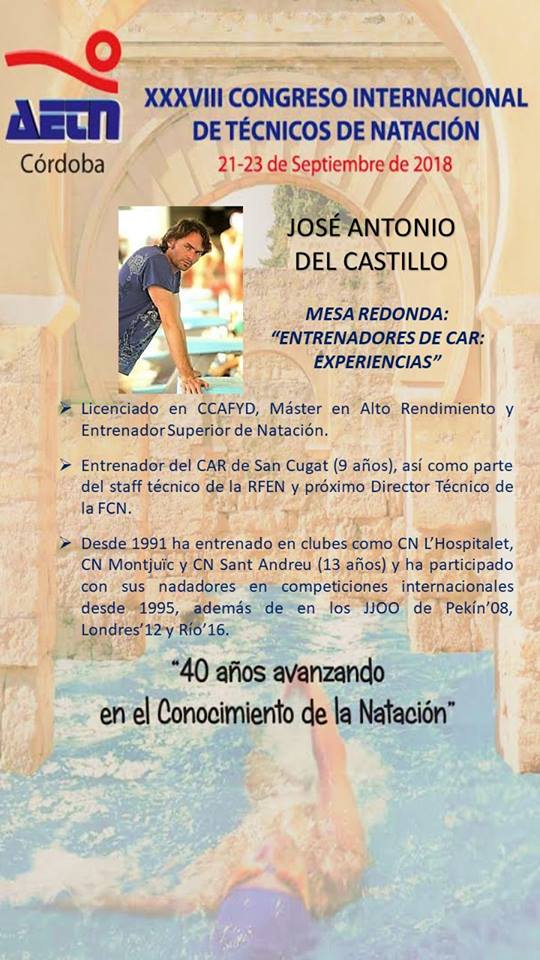 AETN
Córdoba

XXXVIII CONGRESO INTERNACIONAL DE TÉCNICOS DE NATACIÓN
21-23 de Septiembre de 2018

JOSÉ ANTONIO DEL CASTILLO

MESA REDONDA: "ENTRENADORES DE CAR: EXPERIENCIAS"

➢ Licenciado en CCAFYD, Máster en Alto Rendimiento y Entrenador Superior de Natación.

➢ Entrenador del CAR de San Cugat (9 años), así como parte del staff técnico de la RFEN y próximo Director Técnico de la FCN.

➢ Desde 1991 ha entrenado en clubes como CN L'Hospitalet, CN Montjuïc y CN Sant Andreu (13 años) y ha participado con sus nadadores en competiciones internacionales desde 1995, además de en los JJOO de Pekín'08, Londres'12 y Río'16.

"40 años avanzando en el Conocimiento de la Natación"